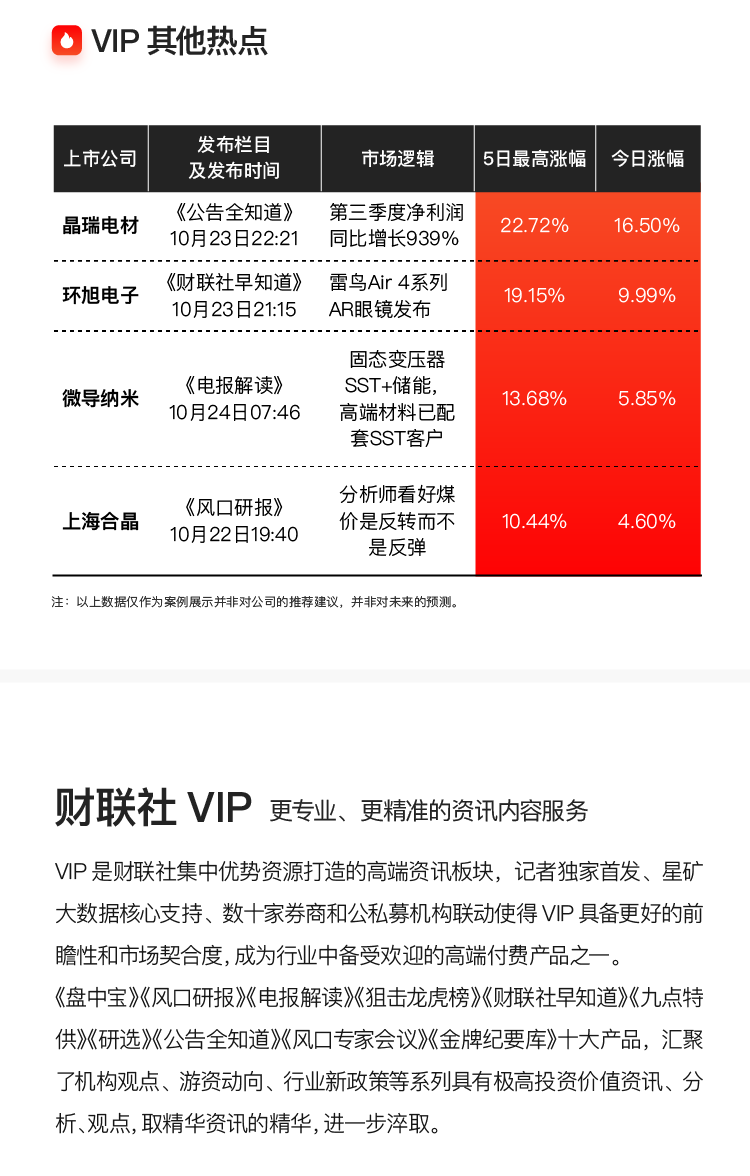 VIP 其他热点

| 上市公司 | 发布栏目及发布时间 | 市场逻辑 | 5日最高涨幅 | 今日涨幅 |
|---|---|---|---|---|
| 晶瑞电材 | 《公告全知道》10月23日22:21 | 第三季度净利润同比增长939% | 22.72% | 16.50% |
| 环旭电子 | 《财联社早知道》10月23日21:15 | 雷鸟Air 4系列AR眼镜发布 | 19.15% | 9.99% |
| 微导纳米 | 《电报解读》10月24日07:46 | 固态变压器SST+储能，高端材料已配套SST客户 | 13.68% | 5.85% |
| 上海合晶 | 《风口研报》10月22日19:40 | 分析师看好煤价是反转而不是反弹 | 10.44% | 4.60% |

注：以上数据仅作为案例展示并非对公司的推荐建议，并非对未来的预测。

财联社 VIP 更专业、更精准的资讯内容服务

VIP 是财联社集中优势资源打造的高端资讯板块，记者独家首发、星矿大数据核心支持、数十家券商和公私募机构联动使得 VIP 具备更好的前瞻性和市场契合度，成为行业中备受欢迎的高端付费产品之一。

《盘中宝》《风口研报》《电报解读》《狙击龙虎榜》《财联社早知道》《九点特供》《研选》《公告全知道》《风口专家会议》《金牌纪要库》十大产品，汇聚了机构观点、游资动向、行业新政策等系列具有极高投资价值资讯、分析、观点，取精华资讯的精华，进一步淬取。